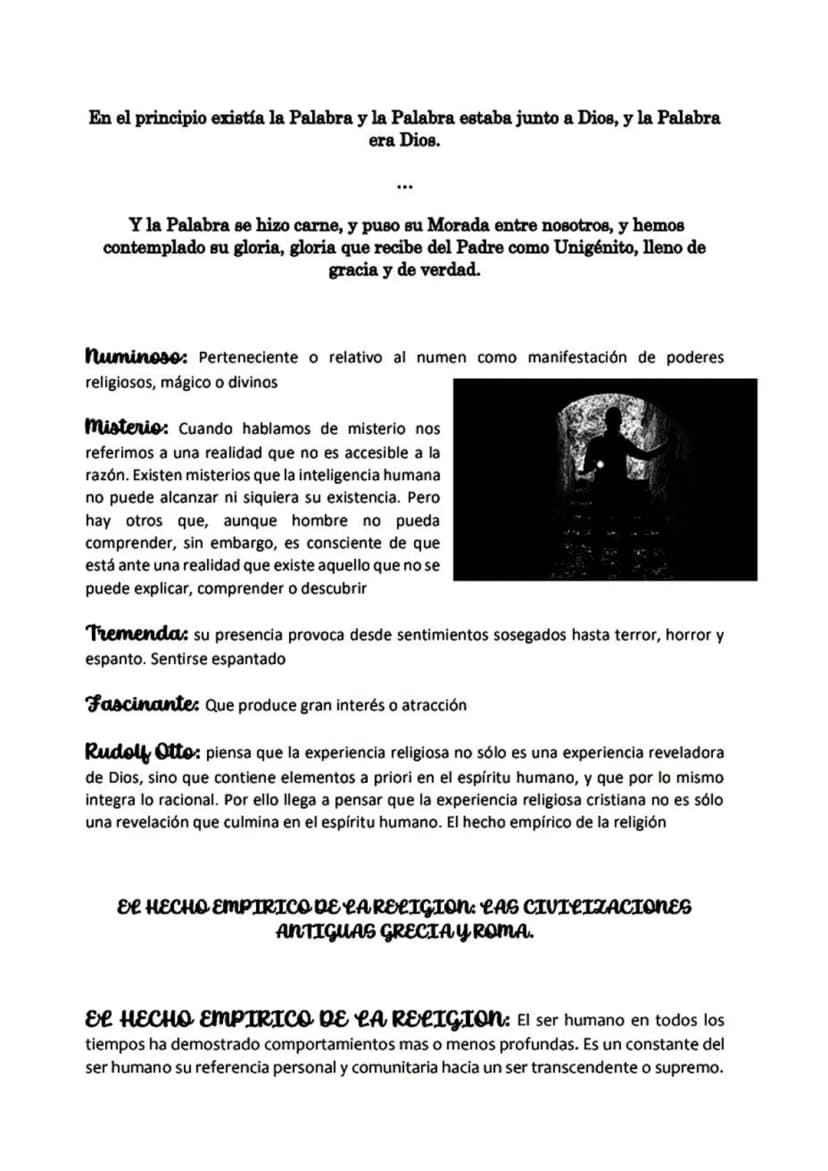 En el principio existía la Palabra y la Palabra estaba junto a Dios, y la Palabra era Dios.

...

Y la Palabra se hizo carne, y puso su Morada entre nosotros, y hemos contemplado su gloria, gloria que recibe del Padre como Unigénito, lleno de gracia y de verdad.

Numinoso: Perteneciente o relativo al numen como manifestación de poderes religiosos, mágico o divinos

Misterio: Cuando hablamos de misterio nos referimos a una realidad que no es accesible a la razón. Existen misterios que la inteligencia humana no puede alcanzar ni siquiera su existencia. Pero hay otros que, aunque hombre no pueda comprender, sin embargo, es consciente de que está ante una realidad que existe aquello que no se puede explicar, comprender o descubrir

Tremenda: su presencia provoca desde sentimientos sosegados hasta terror, horror y espanto. Sentirse espantado

Fascinante: Que produce gran interés o atracción

Rudolf Otto: piensa que la experiencia religiosa no sólo es una experiencia reveladora de Dios, sino que contiene elementos a priori en el espíritu humano, y que por lo mismo integra lo racional. Por ello llega a pensar que la experiencia religiosa cristiana no es sólo una revelación que culmina en el espíritu humano. El hecho empírico de la religión

EL HECHO EMPIRICO DE LA RELIGION: LAS CIVILIZACIONES ANTIGUAS GRECIA Y ROMA.

EL HECHO EMPIRICO DE LA RELIGION: El ser humano en todos los tiempos ha demostrado comportamientos mas o menos profundas. Es un constante del ser humano su referencia personal y comunitaria hacia un ser transcendente o supremo.